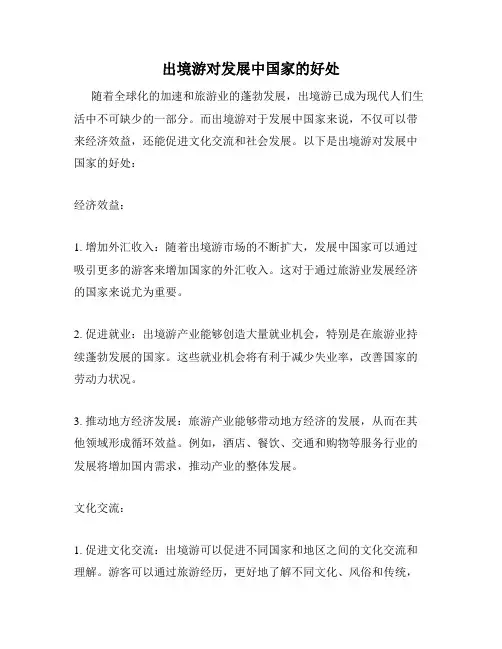 出境游对发展中国家的好处

随着全球化的加速和旅游业的蓬勃发展，出境游已成为现代人们生活中不可缺少的一部分。而出境游对于发展中国家来说，不仅可以带来经济效益，还能促进文化交流和社会发展。以下是出境游对发展中国家的好处：

经济效益：

1. 增加外汇收入：随着出境游市场的不断扩大，发展中国家可以通过吸引更多的游客来增加国家的外汇收入。这对于通过旅游业发展经济的国家来说尤为重要。

2. 促进就业：出境游产业能够创造大量就业机会，特别是在旅游业持续蓬勃发展的国家。这些就业机会将有利于减少失业率，改善国家的劳动力状况。

3. 推动地方经济发展：旅游产业能够带动地方经济的发展，从而在其他领域形成循环效益。例如，酒店、餐饮、交通和购物等服务行业的发展将增加国内需求，推动产业的整体发展。

文化交流：

1. 促进文化交流：出境游可以促进不同国家和地区之间的文化交流和理解。游客可以通过旅游经历，更好地了解不同文化、风俗和传统，